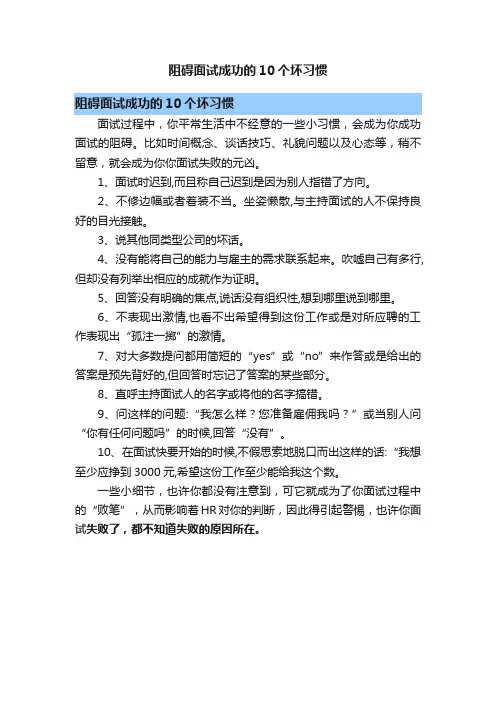 阻碍面试成功的10个坏习惯

阻碍面试成功的10个坏习惯

面试过程中，你平常生活中不经意的一些小习惯，会成为你成功面试的阻碍。比如时间概念、谈话技巧、礼貌问题以及心态等，稍不留意，就会成为你你面试失败的元凶。

1、面试时迟到,而且称自己迟到是因为别人指错了方向。

2、不修边幅或者着装不当。坐姿懒散,与主持面试的人不保持良好的目光接触。

3、说其他同类型公司的坏话。

4、没有能将自己的能力与雇主的需求联系起来。吹嘘自己有多行,但却没有列举出相应的成就作为证明。

5、回答没有明确的焦点,说话没有组织性,想到哪里说到哪里。

6、不表现出激情,也看不出希望得到这份工作或是对所应聘的工作表现出“孤注一掷”的激情。

7、对大多数提问都用简短的“yes”或“no”来作答或是给出的答案是预先背好的,但回答时忘记了答案的某些部分。

8、直呼主持面试人的名字或将他的名字搞错。

9、问这样的问题:“我怎么样？您准备雇佣我吗？”或当别人问“你有任何问题吗”的时候,回答“没有”。

10、在面试快要开始的时候,不假思索地脱口而出这样的话:“我想至少应挣到3000元,希望这份工作至少能给我这个数。

一些小细节，也许你都没有注意到，可它就成为了你面试过程中的“败笔”，从而影响着HR对你的判断，因此得引起警惕，也许你面试失败了，都不知道失败的原因所在。